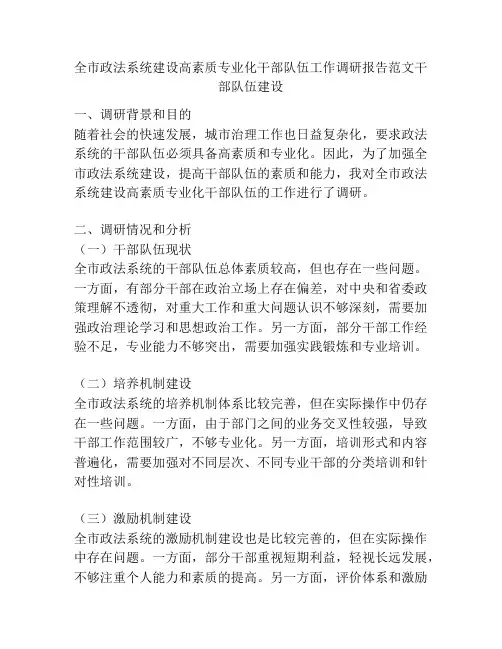 全市政法系统建设高素质专业化干部队伍工作调研报告范文干部队伍建设

一、调研背景和目的
随着社会的快速发展，城市治理工作也日益复杂化，要求政法系统的干部队伍必须具备高素质和专业化。因此，为了加强全市政法系统建设，提高干部队伍的素质和能力，我对全市政法系统建设高素质专业化干部队伍的工作进行了调研。

二、调研情况和分析
（一）干部队伍现状
全市政法系统的干部队伍总体素质较高，但也存在一些问题。一方面，有部分干部在政治立场上存在偏差，对中央和省委政策理解不透彻，对重大工作和重大问题认识不够深刻，需要加强政治理论学习和思想政治工作。另一方面，部分干部工作经验不足，专业能力不够突出，需要加强实践锻炼和专业培训。

（二）培养机制建设
全市政法系统的培养机制体系比较完善，但在实际操作中仍存在一些问题。一方面，由于部门之间的业务交叉性较强，导致干部工作范围较广，不够专业化。另一方面，培训形式和内容普遍化，需要加强对不同层次、不同专业干部的分类培训和针对性培训。

（三）激励机制建设
全市政法系统的激励机制建设也是比较完善的，但在实际操作中存在问题。一方面，部分干部重视短期利益，轻视长远发展，不够注重个人能力和素质的提高。另一方面，评价体系和激励